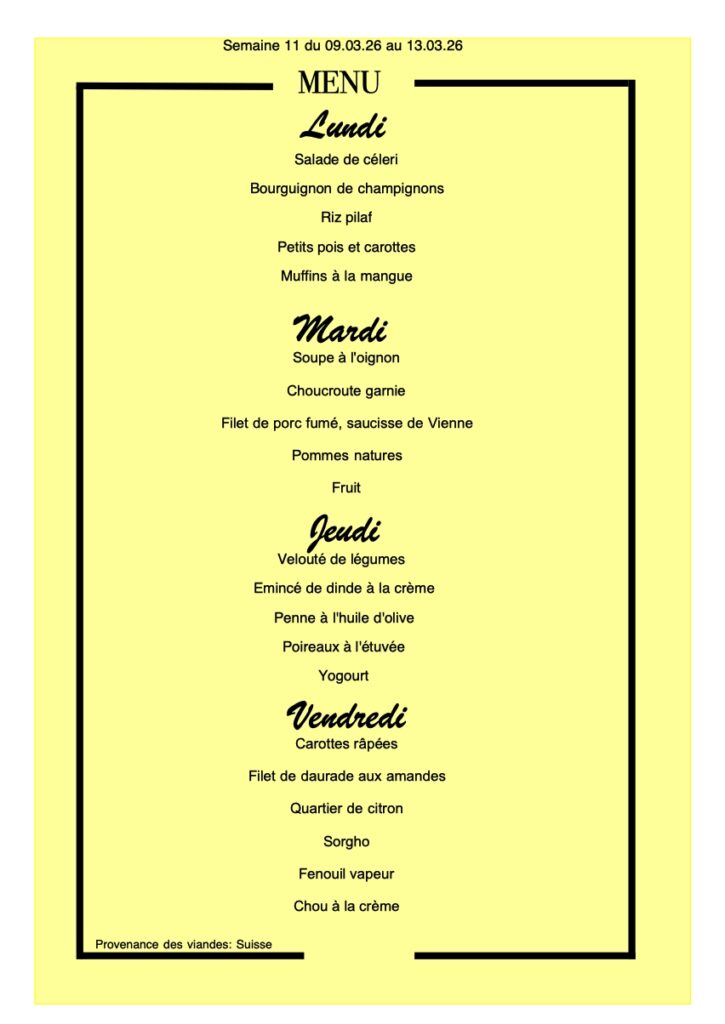 Semaine 11 du 09.03.26 au 13.03.26

MENU

Lundi

Salade de céleri

Bourguignon de champignons

Riz pilaf

Petits pois et carottes

Muffins à la mangue

Mardi

Soupe à l'oignon

Choucroute garnie

Filet de porc fumé, saucisse de Vienne

Pommes natures

Fruit

Jeudi

Velouté de légumes

Emincé de dinde à la crème

Penne à l'huile d'olive

Poireaux à l'étuvée

Yogourt

Vendredi

Carottes râpées

Filet de daurade aux amandes

Quartier de citron

Sorgho

Fenouil vapeur

Chou à la crème

Provenance des viandes: Suisse